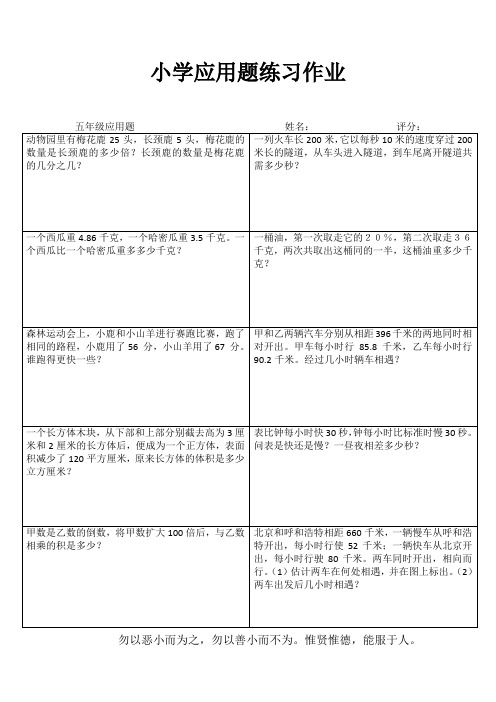 小学应用题练习作业

五年级应用题　　姓名：　　评分：

| | |
|---|---|
| 动物园里有梅花鹿 25 头，长颈鹿 5 头，梅花鹿的数量是长颈鹿的多少倍？长颈鹿的数量是梅花鹿的几分之几？ | 一列火车长 200 米，它以每秒 10 米的速度穿过 200 米长的隧道，从车头进入隧道，到车尾离开隧道共需多少秒？ |
| 一个西瓜重 4.86 千克，一个哈密瓜重 3.5 千克。一个西瓜比一个哈密瓜重多少千克？ | 一桶油，第一次取走它的２０％，第二次取走３６千克，两次共取出这桶同的一半，这桶油重多少千克？ |
| 森林运动会上，小鹿和小山羊进行赛跑比赛，跑了相同的路程，小鹿用了 56 分，小山羊用了 67 分。谁跑得更快一些？ | 甲和乙两辆汽车分别从相距 396 千米的两地同时相对开出。甲车每小时行 85.8 千米，乙车每小时行 90.2 千米。经过几小时辆车相遇？ |
| 一个长方体木块，从下部和上部分别截去高为 3 厘米和 2 厘米的长方体后，便成为一个正方体，表面积减少了 120 平方厘米，原来长方体的体积是多少立方厘米？ | 表比钟每小时快 30 秒，钟每小时比标准时慢 30 秒。问表是快还是慢？一昼夜相差多少秒？ |
| 甲数是乙数的倒数，将甲数扩大 100 倍后，与乙数相乘的积是多少？ | 北京和呼和浩特相距 660 千米，一辆慢车从呼和浩特开出，每小时行使 52 千米；一辆快车从北京开出，每小时行驶 80 千米。两车同时开出，相向而行。（1）估计两车在何处相遇，并在图上标出。（2）两车出发后几小时相遇？ |

勿以恶小而为之，勿以善小而不为。惟贤惟德，能服于人。